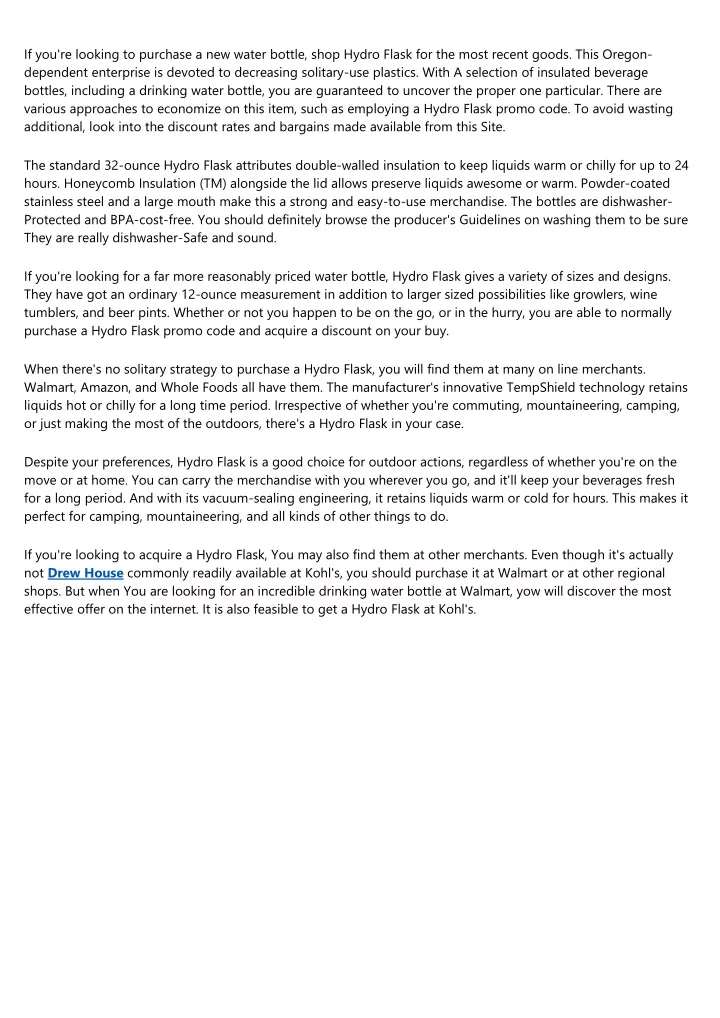 If you're looking to purchase a new water bottle, shop Hydro Flask for the most recent goods. This Oregon-dependent enterprise is devoted to decreasing solitary-use plastics. With A selection of insulated beverage bottles, including a drinking water bottle, you are guaranteed to uncover the proper one particular. There are various approaches to economize on this item, such as employing a Hydro Flask promo code. To avoid wasting additional, look into the discount rates and bargains made available from this Site.

The standard 32-ounce Hydro Flask attributes double-walled insulation to keep liquids warm or chilly for up to 24 hours. Honeycomb Insulation (TM) alongside the lid allows preserve liquids awesome or warm. Powder-coated stainless steel and a large mouth make this a strong and easy-to-use merchandise. The bottles are dishwasher-Protected and BPA-cost-free. You should definitely browse the producer's Guidelines on washing them to be sure They are really dishwasher-Safe and sound.

If you're looking for a far more reasonably priced water bottle, Hydro Flask gives a variety of sizes and designs. They have got an ordinary 12-ounce measurement in addition to larger sized possibilities like growlers, wine tumblers, and beer pints. Whether or not you happen to be on the go, or in the hurry, you are able to normally purchase a Hydro Flask promo code and acquire a discount on your buy.

When there's no solitary strategy to purchase a Hydro Flask, you will find them at many on line merchants. Walmart, Amazon, and Whole Foods all have them. The manufacturer's innovative TempShield technology retains liquids hot or chilly for a long time period. Irrespective of whether you're commuting, mountaineering, camping, or just making the most of the outdoors, there's a Hydro Flask in your case.

Despite your preferences, Hydro Flask is a good choice for outdoor actions, regardless of whether you're on the move or at home. You can carry the merchandise with you wherever you go, and it'll keep your beverages fresh for a long period. And with its vacuum-sealing engineering, it retains liquids warm or cold for hours. This makes it perfect for camping, mountaineering, and all kinds of other things to do.

If you're looking to acquire a Hydro Flask, You may also find them at other merchants. Even though it's actually not Drew House commonly readily available at Kohl's, you should purchase it at Walmart or at other regional shops. But when You are looking for an incredible drinking water bottle at Walmart, yow will discover the most effective offer on the internet. It is also feasible to get a Hydro Flask at Kohl's.